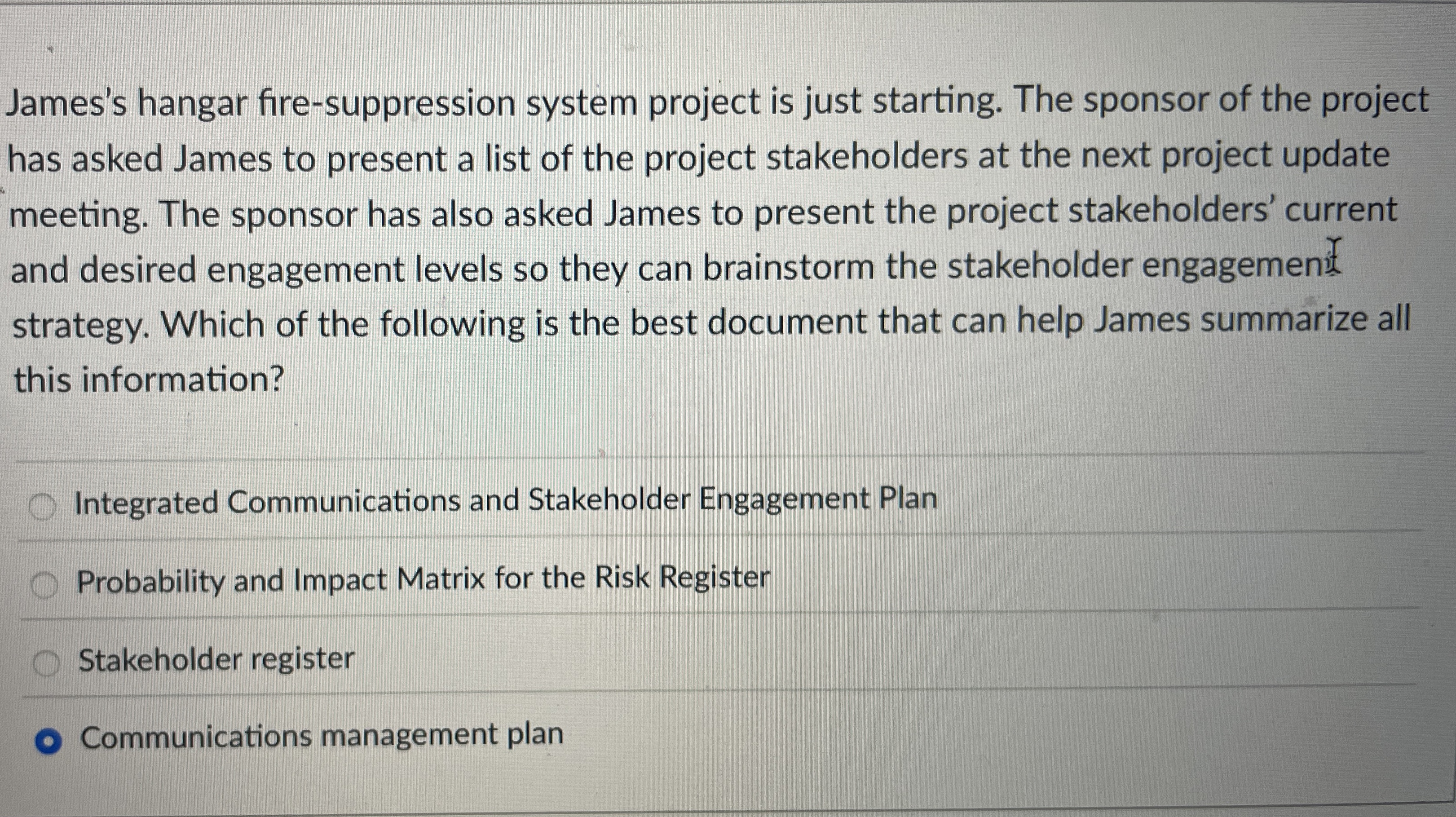 James's hangar fire-suppression system project is just starting. The sponsor of the project has asked James to present a list of the project stakeholders at the next project update meeting. The sponsor has also asked James to present the project stakeholders' current and desired engagement levels so they can brainstorm the stakeholder engagement strategy. Which of the following is the best document that can help James summarize all this information?

Integrated Communications and Stakeholder Engagement Plan

Probability and Impact Matrix for the Risk Register

Stakeholder register

Communications management plan